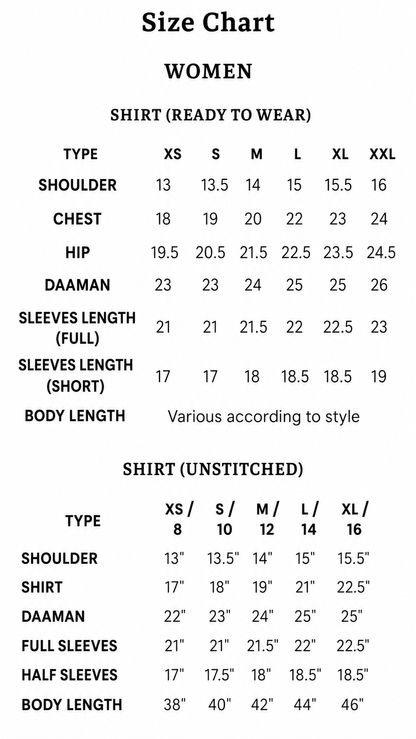 Size Chart

WOMEN

SHIRT (READY TO WEAR)

| TYPE | XS | S | M | L | XL | XXL |
|---|---|---|---|---|---|---|
| SHOULDER | 13 | 13.5 | 14 | 15 | 15.5 | 16 |
| CHEST | 18 | 19 | 20 | 22 | 23 | 24 |
| HIP | 19.5 | 20.5 | 21.5 | 22.5 | 23.5 | 24.5 |
| DAAMAN | 23 | 23 | 24 | 25 | 25 | 26 |
| SLEEVES LENGTH (FULL) | 21 | 21 | 21.5 | 22 | 22.5 | 23 |
| SLEEVES LENGTH (SHORT) | 17 | 17 | 18 | 18.5 | 18.5 | 19 |
| BODY LENGTH | Various according to style | | | | | |

SHIRT (UNSTITCHED)

| TYPE | XS / 8 | S / 10 | M / 12 | L / 14 | XL / 16 |
|---|---|---|---|---|---|
| SHOULDER | 13" | 13.5" | 14" | 15" | 15.5" |
| SHIRT | 17" | 18" | 19" | 21" | 22.5" |
| DAAMAN | 22" | 23" | 24" | 25" | 25" |
| FULL SLEEVES | 21" | 21" | 21.5" | 22" | 22.5" |
| HALF SLEEVES | 17" | 17.5" | 18" | 18.5" | 18.5" |
| BODY LENGTH | 38" | 40" | 42" | 44" | 46" |